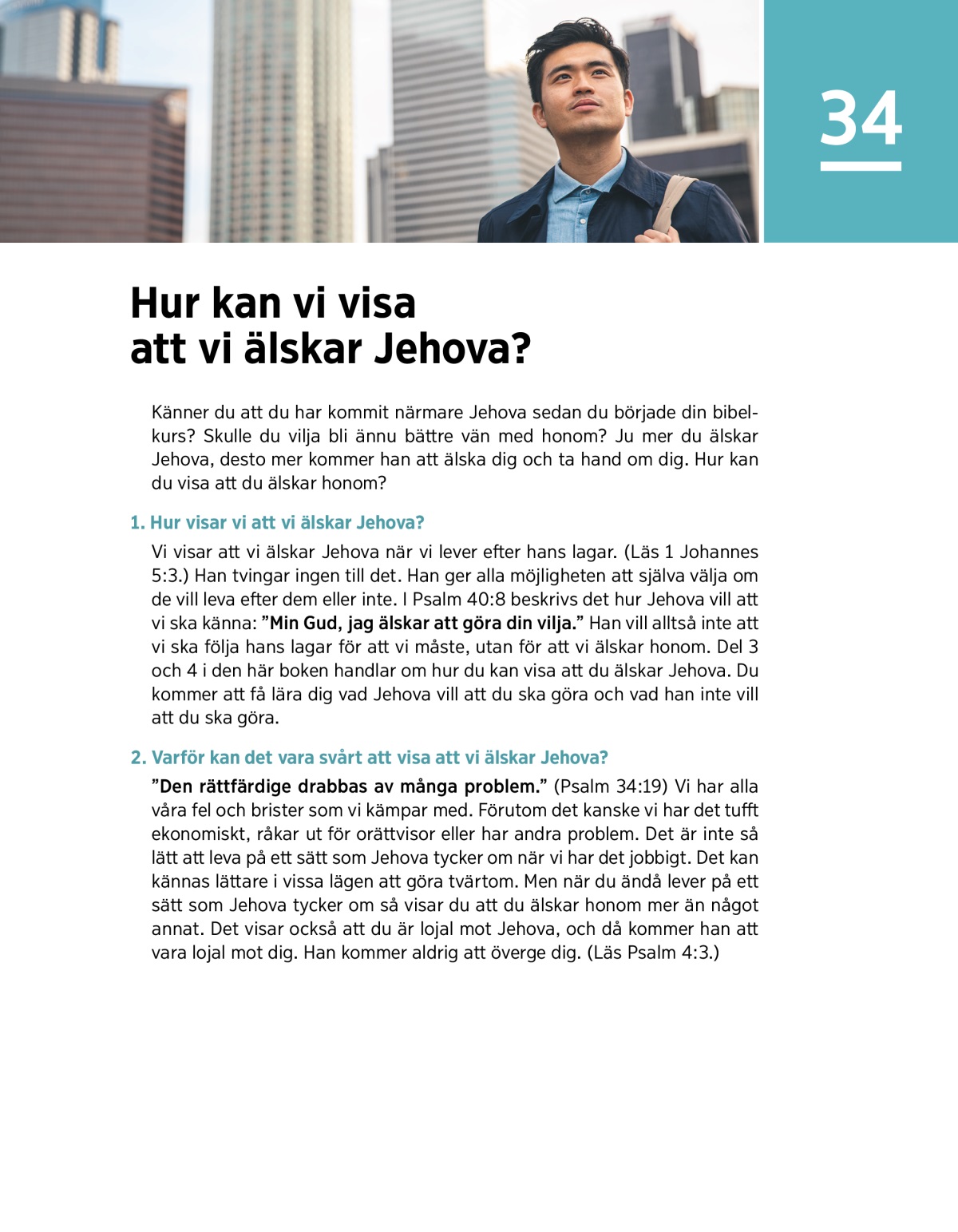 34

Hur kan vi visa att vi älskar Jehova?

Känner du att du har kommit närmare Jehova sedan du började din bibelkurs? Skulle du vilja bli ännu bättre vän med honom? Ju mer du älskar Jehova, desto mer kommer han att älska dig och ta hand om dig. Hur kan du visa att du älskar honom?

1. Hur visar vi att vi älskar Jehova?

Vi visar att vi älskar Jehova när vi lever efter hans lagar. (Läs 1 Johannes 5:3.) Han tvingar ingen till det. Han ger alla möjligheten att själva välja om de vill leva efter dem eller inte. I Psalm 40:8 beskrivs det hur Jehova vill att vi ska känna: ”Min Gud, jag älskar att göra din vilja.” Han vill alltså inte att vi ska följa hans lagar för att vi måste, utan för att vi älskar honom. Del 3 och 4 i den här boken handlar om hur du kan visa att du älskar Jehova. Du kommer att få lära dig vad Jehova vill att du ska göra och vad han inte vill att du ska göra.

2. Varför kan det vara svårt att visa att vi älskar Jehova?

”Den rättfärdige drabbas av många problem.” (Psalm 34:19) Vi har alla våra fel och brister som vi kämpar med. Förutom det kanske vi har det tufft ekonomiskt, råkar ut för orättvisor eller har andra problem. Det är inte så lätt att leva på ett sätt som Jehova tycker om när vi har det jobbigt. Det kan kännas lättare i vissa lägen att göra tvärtom. Men när du ändå lever på ett sätt som Jehova tycker om så visar du att du älskar honom mer än något annat. Det visar också att du är lojal mot Jehova, och då kommer han att vara lojal mot dig. Han kommer aldrig att överge dig. (Läs Psalm 4:3.)